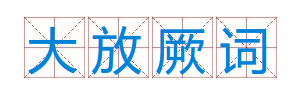 大放厥词